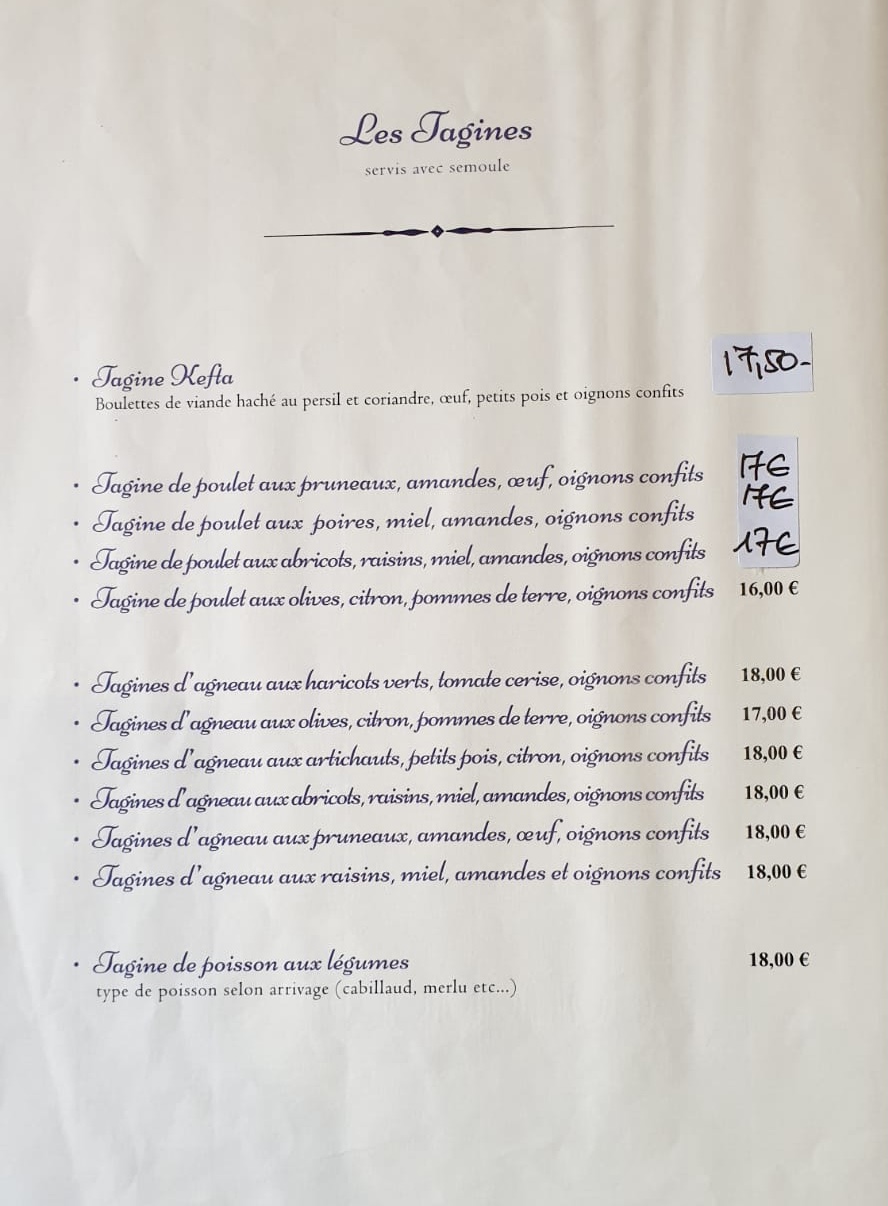 Les Tagines
servis avec semoule

• Tagine Kefta 17,50-
Boulettes de viande haché au persil et coriandre, œuf, petits pois et oignons confits

• Tagine de poulet aux pruneaux, amandes, œuf, oignons confits 17€
• Tagine de poulet aux poires, miel, amandes, oignons confits 17€
• Tagine de poulet aux abricots, raisins, miel, amandes, oignons confits 17€
• Tagine de poulet aux olives, citron, pommes de terre, oignons confits 16,00 €

• Tagines d'agneau aux haricots verts, tomate cerise, oignons confits 18,00 €
• Tagines d'agneau aux olives, citron, pommes de terre, oignons confits 17,00 €
• Tagines d'agneau aux artichauts, petits pois, citron, oignons confits 18,00 €
• Tagines d'agneau aux abricots, raisins, miel, amandes, oignons confits 18,00 €
• Tagines d'agneau aux pruneaux, amandes, œuf, oignons confits 18,00 €
• Tagines d'agneau aux raisins, miel, amandes et oignons confits 18,00 €

• Tagine de poisson aux légumes 18,00 €
type de poisson selon arrivage (cabillaud, merlu etc...)